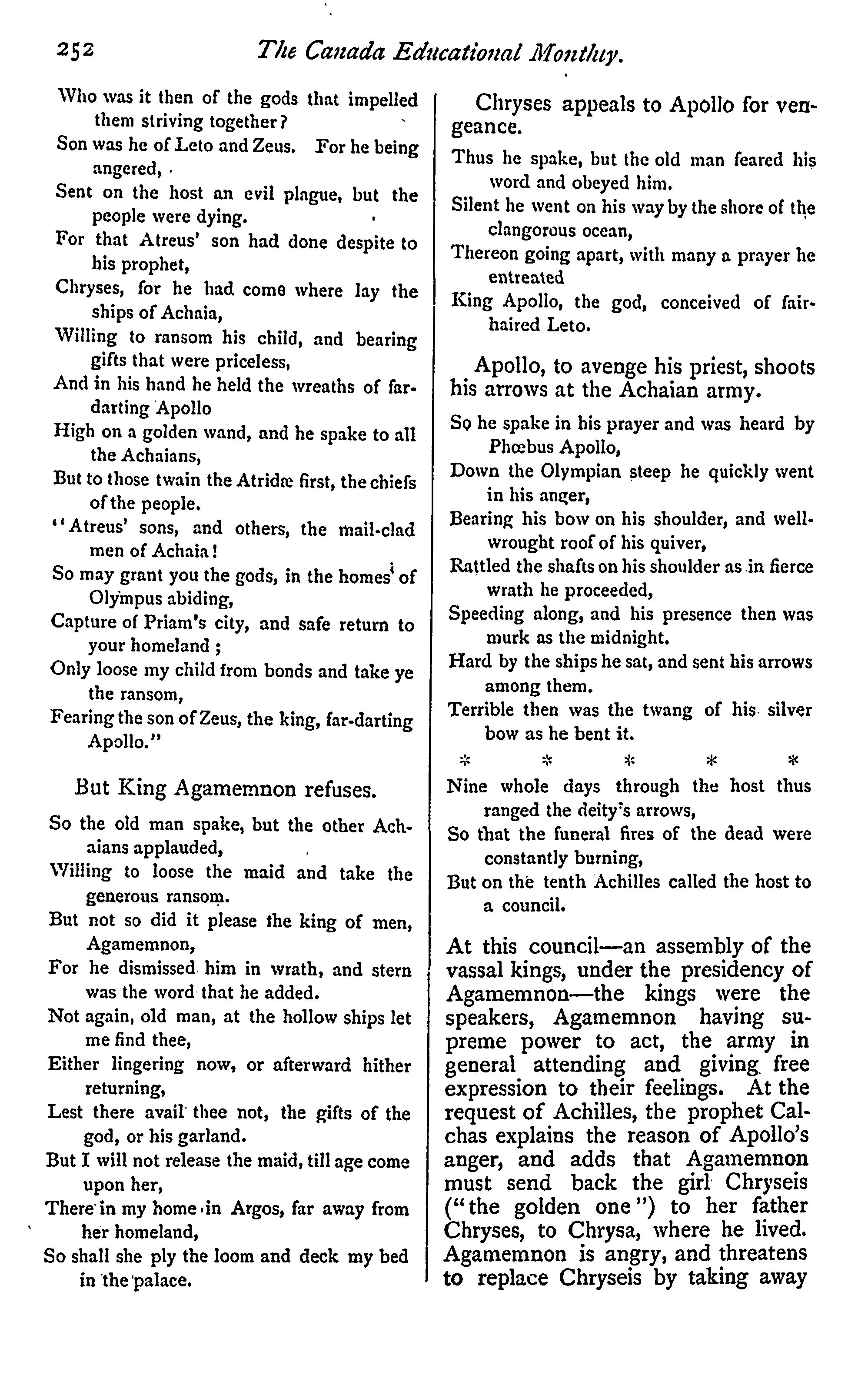 252 The Canada Educational Monthly.

Who was it then of the gods that impelled them striving together?
Son was he of Leto and Zeus. For he being angered,
Sent on the host an evil plague, but the people were dying.
For that Atreus' son had done despite to his prophet,
Chryses, for he had come where lay the ships of Achaia,
Willing to ransom his child, and bearing gifts that were priceless,
And in his hand he held the wreaths of far-darting Apollo
High on a golden wand, and he spake to all the Achaians,
But to those twain the Atridæ first, the chiefs of the people.
"Atreus' sons, and others, the mail-clad men of Achaia!
So may grant you the gods, in the homes of Olympus abiding,
Capture of Priam's city, and safe return to your homeland;
Only loose my child from bonds and take ye the ransom,
Fearing the son of Zeus, the king, far-darting Apollo."

But King Agamemnon refuses.

So the old man spake, but the other Achaians applauded,
Willing to loose the maid and take the generous ransom.
But not so did it please the king of men, Agamemnon,
For he dismissed him in wrath, and stern was the word that he added.
Not again, old man, at the hollow ships let me find thee,
Either lingering now, or afterward hither returning,
Lest there avail thee not, the gifts of the god, or his garland.
But I will not release the maid, till age come upon her,
There in my home in Argos, far away from her homeland,
So shall she ply the loom and deck my bed in the palace.

Chryses appeals to Apollo for vengeance.

Thus he spake, but the old man feared his word and obeyed him.
Silent he went on his way by the shore of the clangorous ocean,
Thereon going apart, with many a prayer he entreated
King Apollo, the god, conceived of fair-haired Leto.

Apollo, to avenge his priest, shoots his arrows at the Achaian army.

So he spake in his prayer and was heard by Phœbus Apollo,
Down the Olympian steep he quickly went in his anger,
Bearing his bow on his shoulder, and well-wrought roof of his quiver,
Rattled the shafts on his shoulder as in fierce wrath he proceeded,
Speeding along, and his presence then was murk as the midnight.
Hard by the ships he sat, and sent his arrows among them.
Terrible then was the twang of his silver bow as he bent it.

* * * * *

Nine whole days through the host thus ranged the deity's arrows,
So that the funeral fires of the dead were constantly burning,
But on the tenth Achilles called the host to a council.

At this council—an assembly of the vassal kings, under the presidency of Agamemnon—the kings were the speakers, Agamemnon having supreme power to act, the army in general attending and giving free expression to their feelings. At the request of Achilles, the prophet Calchas explains the reason of Apollo's anger, and adds that Agamemnon must send back the girl Chryseis ("the golden one") to her father Chryses, to Chrysa, where he lived. Agamemnon is angry, and threatens to replace Chryseis by taking away